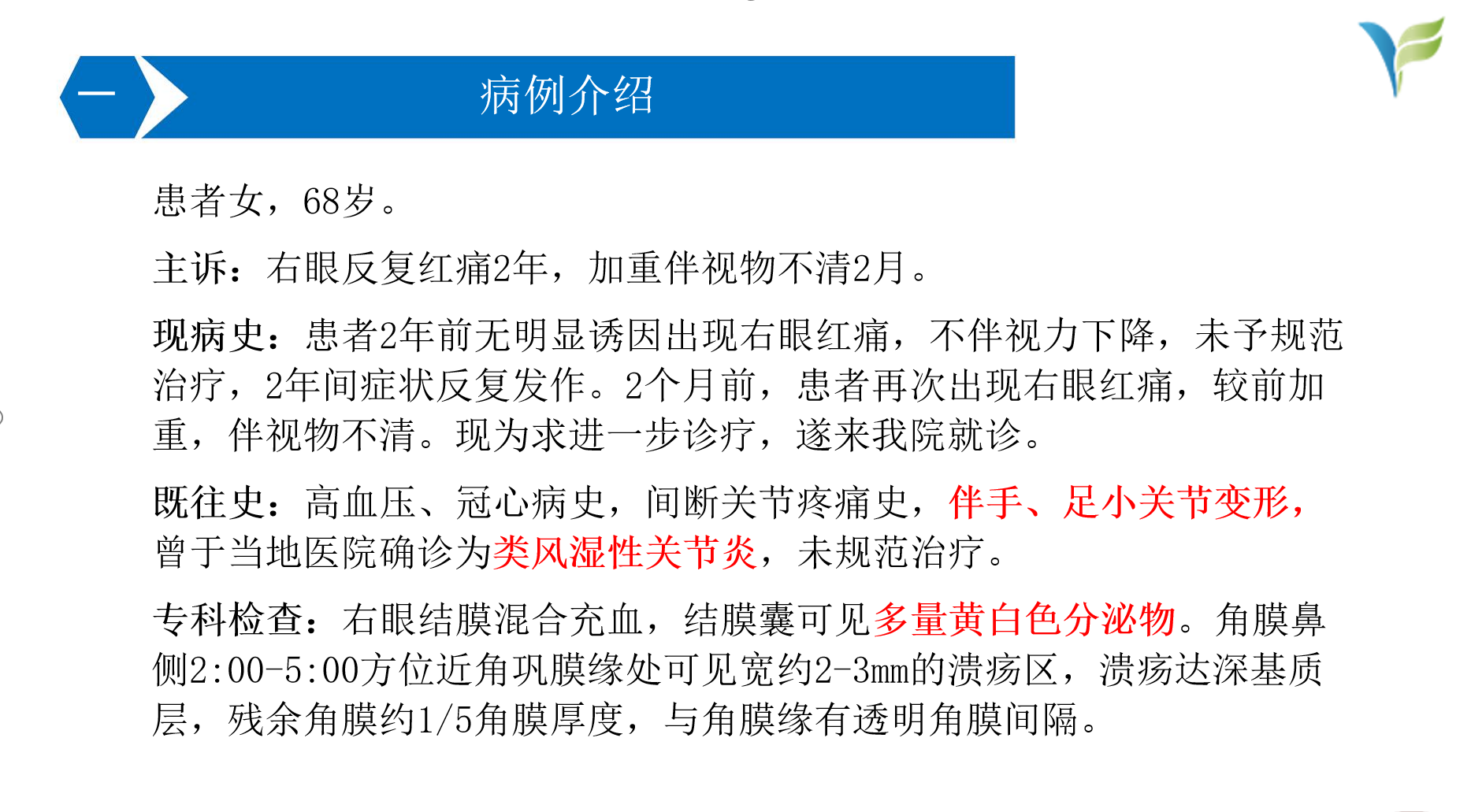 一

病例介绍

患者女，68岁。

主诉：右眼反复红痛2年，加重伴视物不清2月。

现病史：患者2年前无明显诱因出现右眼红痛，不伴视力下降，未予规范治疗，2年间症状反复发作。2个月前，患者再次出现右眼红痛，较前加重，伴视物不清。现为求进一步诊疗，遂来我院就诊。

既往史：高血压、冠心病史，间断关节疼痛史，伴手、足小关节变形，曾于当地医院确诊为类风湿性关节炎，未规范治疗。

专科检查：右眼结膜混合充血，结膜囊可见多量黄白色分泌物。角膜鼻侧2:00-5:00方位近角巩膜缘处可见宽约2-3mm的溃疡区，溃疡达深基质层，残余角膜约1/5角膜厚度，与角膜缘有透明角膜间隔。